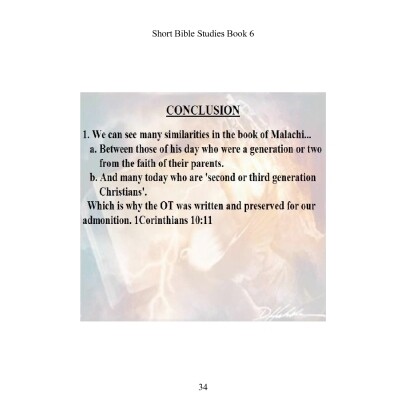 Short Bible Studies Book 6

CONCLUSION

1. We can see many similarities in the book of Malachi...

a. Between those of his day who were a generation or two from the faith of their parents.

b. And many today who are 'second or third generation Christians'.

Which is why the OT was written and preserved for our admonition. 1Corinthians 10:11

34